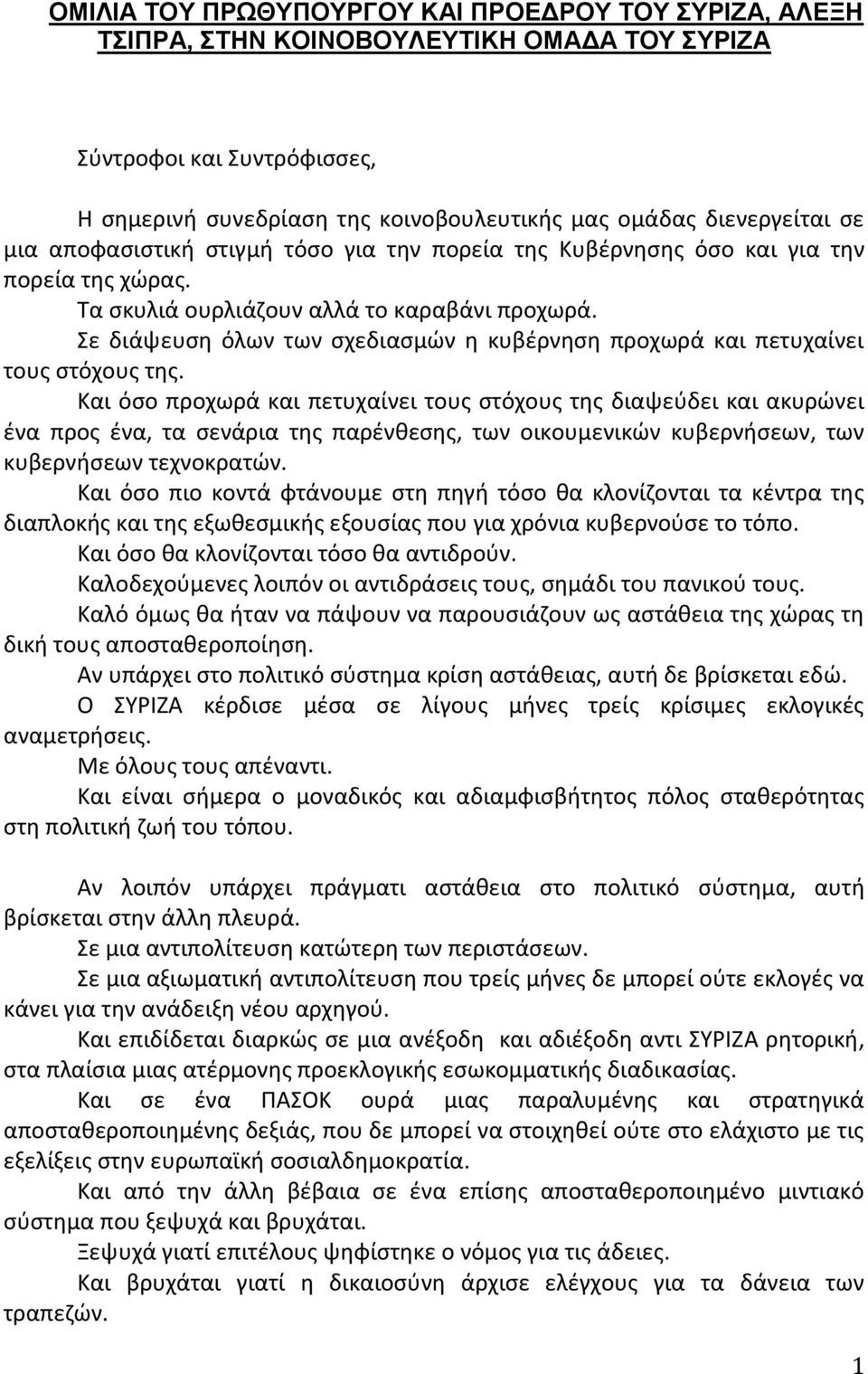 ΟΜΙΛΙΑ ΤΟΥ ΠΡΩΘΥΠΟΥΡΓΟΥ ΚΑΙ ΠΡΟΕΔΡΟΥ ΤΟΥ ΣΥΡΙΖΑ, ΑΛΕΞΗ ΤΣΙΠΡΑ, ΣΤΗΝ ΚΟΙΝΟΒΟΥΛΕΥΤΙΚΗ ΟΜΑΔΑ ΤΟΥ ΣΥΡΙΖΑ

Σύντροφοι και Συντρόφισσες,

Η σημερινή συνεδρίαση της κοινοβουλευτικής μας ομάδας διενεργείται σε μια αποφασιστική στιγμή τόσο για την πορεία της Κυβέρνησης όσο και για την πορεία της χώρας.

Τα σκυλιά ουρλιάζουν αλλά το καραβάνι προχωρά.

Σε διάψευση όλων των σχεδιασμών η κυβέρνηση προχωρά και πετυχαίνει τους στόχους της.

Και όσο προχωρά και πετυχαίνει τους στόχους της διαψεύδει και ακυρώνει ένα προς ένα, τα σενάρια της παρένθεσης, των οικουμενικών κυβερνήσεων, των κυβερνήσεων τεχνοκρατών.

Και όσο πιο κοντά φτάνουμε στη πηγή τόσο θα κλονίζονται τα κέντρα της διαπλοκής και της εξωθεσμικής εξουσίας που για χρόνια κυβερνούσε το τόπο.

Και όσο θα κλονίζονται τόσο θα αντιδρούν.

Καλοδεχούμενες λοιπόν οι αντιδράσεις τους, σημάδι του πανικού τους.

Καλό όμως θα ήταν να πάψουν να παρουσιάζουν ως αστάθεια της χώρας τη δική τους αποσταθεροποίηση.

Αν υπάρχει στο πολιτικό σύστημα κρίση αστάθειας, αυτή δε βρίσκεται εδώ.

Ο ΣΥΡΙΖΑ κέρδισε μέσα σε λίγους μήνες τρείς κρίσιμες εκλογικές αναμετρήσεις.

Με όλους τους απέναντι.

Και είναι σήμερα ο μοναδικός και αδιαμφισβήτητος πόλος σταθερότητας στη πολιτική ζωή του τόπου.

Αν λοιπόν υπάρχει πράγματι αστάθεια στο πολιτικό σύστημα, αυτή βρίσκεται στην άλλη πλευρά.

Σε μια αντιπολίτευση κατώτερη των περιστάσεων.

Σε μια αξιωματική αντιπολίτευση που τρείς μήνες δε μπορεί ούτε εκλογές να κάνει για την ανάδειξη νέου αρχηγού.

Και επιδίδεται διαρκώς σε μια ανέξοδη και αδιέξοδη αντι ΣΥΡΙΖΑ ρητορική, στα πλαίσια μιας ατέρμονης προεκλογικής εσωκομματικής διαδικασίας.

Και σε ένα ΠΑΣΟΚ ουρά μιας παραλυμένης και στρατηγικά αποσταθεροποιημένης δεξιάς, που δε μπορεί να στοιχηθεί ούτε στο ελάχιστο με τις εξελίξεις στην ευρωπαϊκή σοσιαλδημοκρατία.

Και από την άλλη βέβαια σε ένα επίσης αποσταθεροποιημένο μιντιακό σύστημα που ξεψυχά και βρυχάται.

Ξεψυχά γιατί επιτέλους ψηφίστηκε ο νόμος για τις άδειες.

Και βρυχάται γιατί η δικαιοσύνη άρχισε ελέγχους για τα δάνεια των τραπεζών.

1